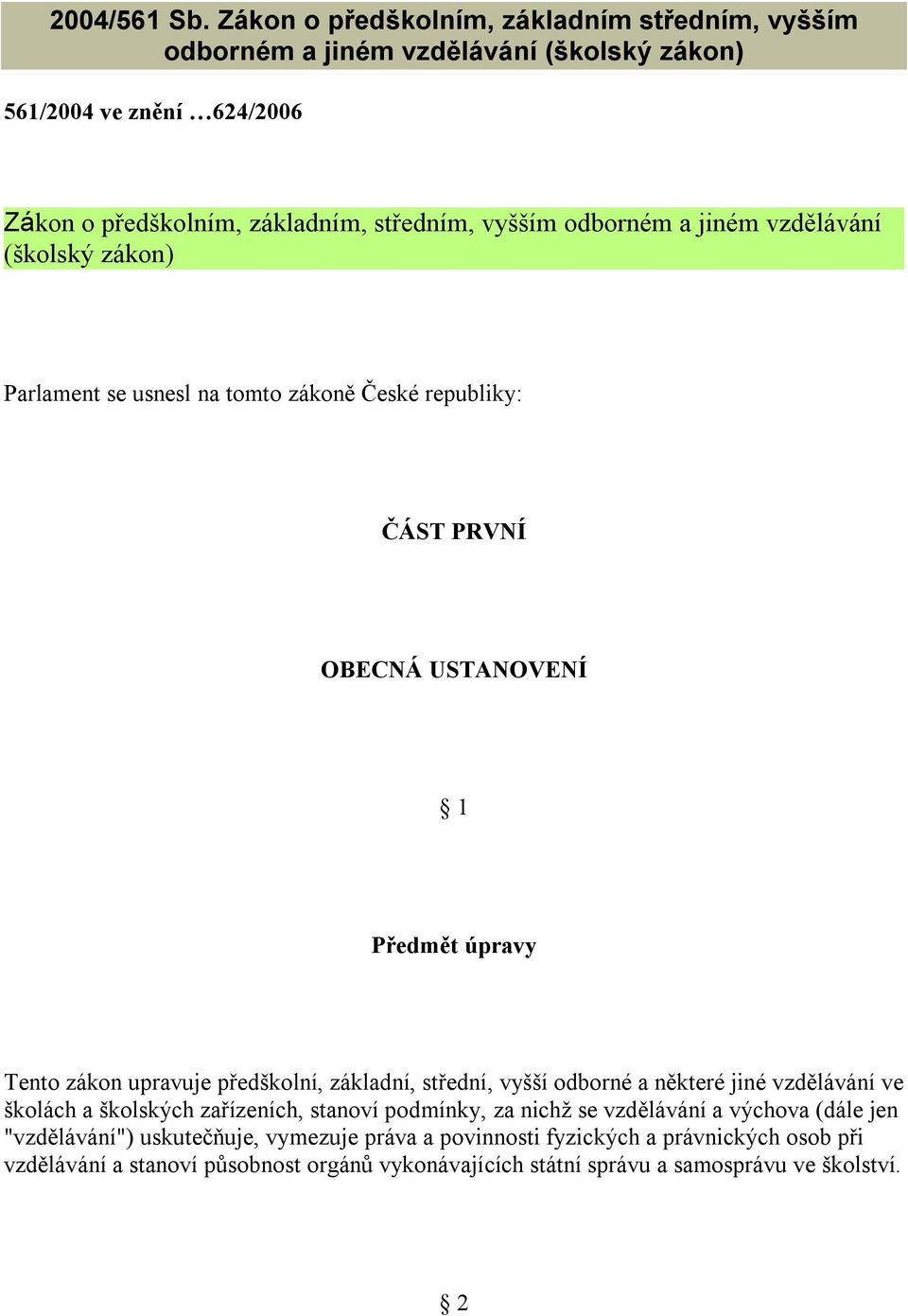 2004/561 Sb. Zákon o předškolním, základním středním, vyšším odborném a jiném vzdělávání (školský zákon)

561/2004 ve znění …624/2006

Zákon o předškolním, základním, středním, vyšším odborném a jiném vzdělávání (školský zákon)

Parlament se usnesl na tomto zákoně České republiky:

ČÁST PRVNÍ

OBECNÁ USTANOVENÍ

§ 1

Předmět úpravy

Tento zákon upravuje předškolní, základní, střední, vyšší odborné a některé jiné vzdělávání ve školách a školských zařízeních, stanoví podmínky, za nichž se vzdělávání a výchova (dále jen "vzdělávání") uskutečňuje, vymezuje práva a povinnosti fyzických a právnických osob při vzdělávání a stanoví působnost orgánů vykonávajících státní správu a samosprávu ve školství.

§ 2